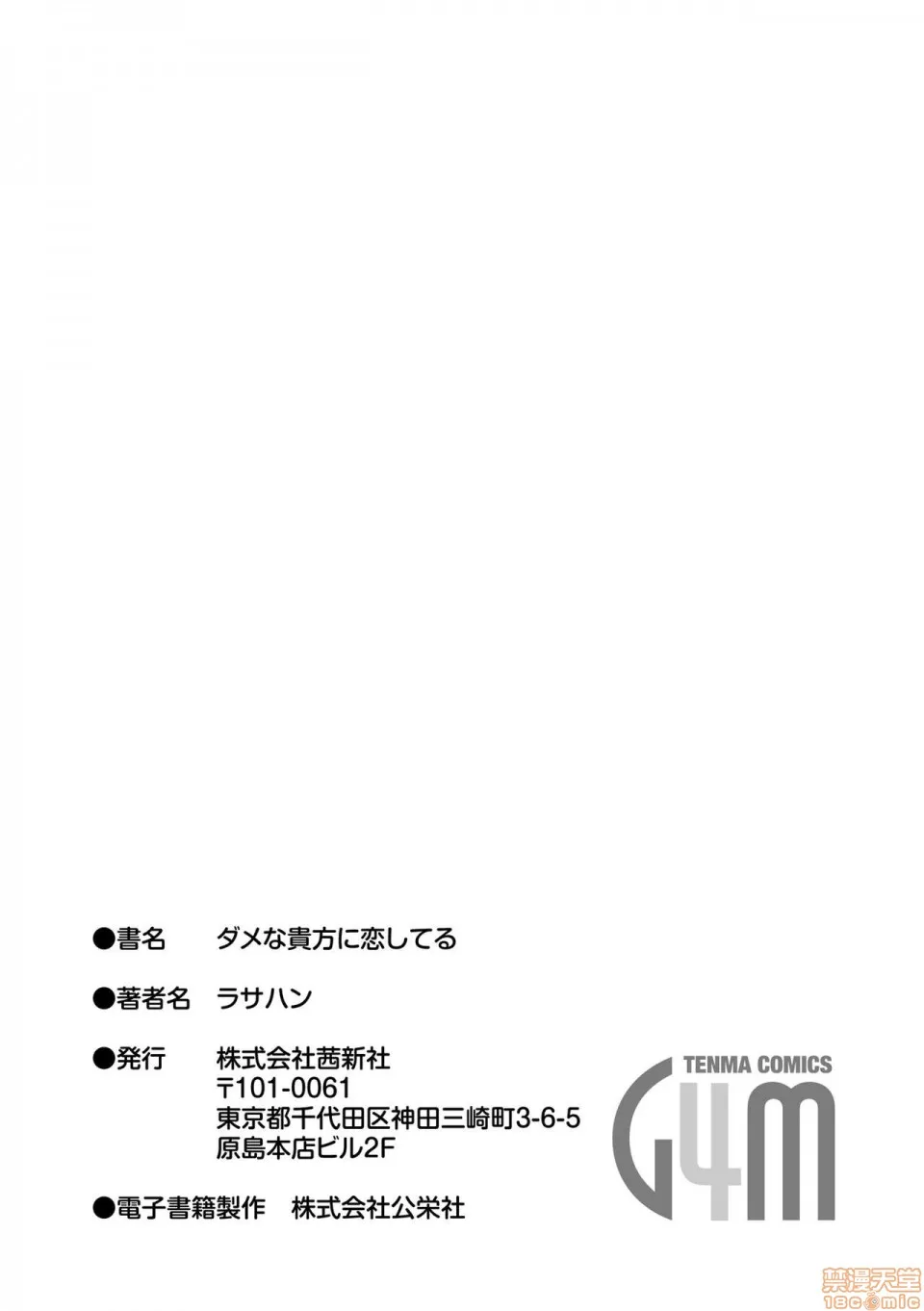 ●書名　ダメな貴方に恋してる

●著者名　ラサハン

●発行　株式会社茜新社
〒101-0061
東京都千代田区神田三崎町3-6-5
原島本店ビル2F

●電子書籍製作　株式会社公栄社

TENMA COMICS
G4M

禁漫天堂
18comic